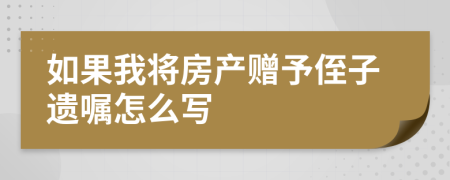 如果我将房产赠予侄子遗嘱怎么写